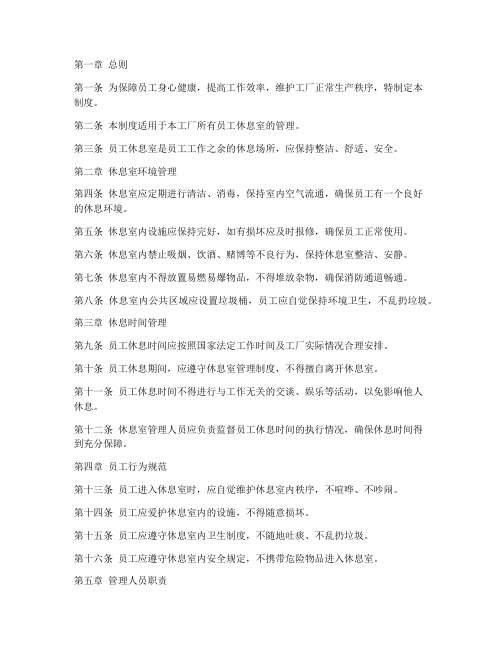 第一章 总则

第一条 为保障员工身心健康，提高工作效率，维护工厂正常生产秩序，特制定本制度。

第二条 本制度适用于本工厂所有员工休息室的管理。

第三条 员工休息室是员工工作之余的休息场所，应保持整洁、舒适、安全。

第二章 休息室环境管理

第四条 休息室应定期进行清洁、消毒，保持室内空气流通，确保员工有一个良好的休息环境。

第五条 休息室内设施应保持完好，如有损坏应及时报修，确保员工正常使用。

第六条 休息室内禁止吸烟、饮酒、赌博等不良行为，保持休息室整洁、安静。

第七条 休息室内不得放置易燃易爆物品，不得堆放杂物，确保消防通道畅通。

第八条 休息室内公共区域应设置垃圾桶，员工应自觉保持环境卫生，不乱扔垃圾。

第三章 休息时间管理

第九条 员工休息时间应按照国家法定工作时间及工厂实际情况合理安排。

第十条 员工休息期间，应遵守休息室管理制度，不得擅自离开休息室。

第十一条 员工休息时间不得进行与工作无关的交谈、娱乐等活动，以免影响他人休息。

第十二条 休息室管理人员应负责监督员工休息时间的执行情况，确保休息时间得到充分保障。

第四章 员工行为规范

第十三条 员工进入休息室时，应自觉维护休息室内秩序，不喧哗、不吵闹。

第十四条 员工应爱护休息室内的设施，不得随意损坏。

第十五条 员工应遵守休息室内卫生制度，不随地吐痰、不乱扔垃圾。

第十六条 员工应遵守休息室内安全规定，不携带危险物品进入休息室。

第五章 管理人员职责